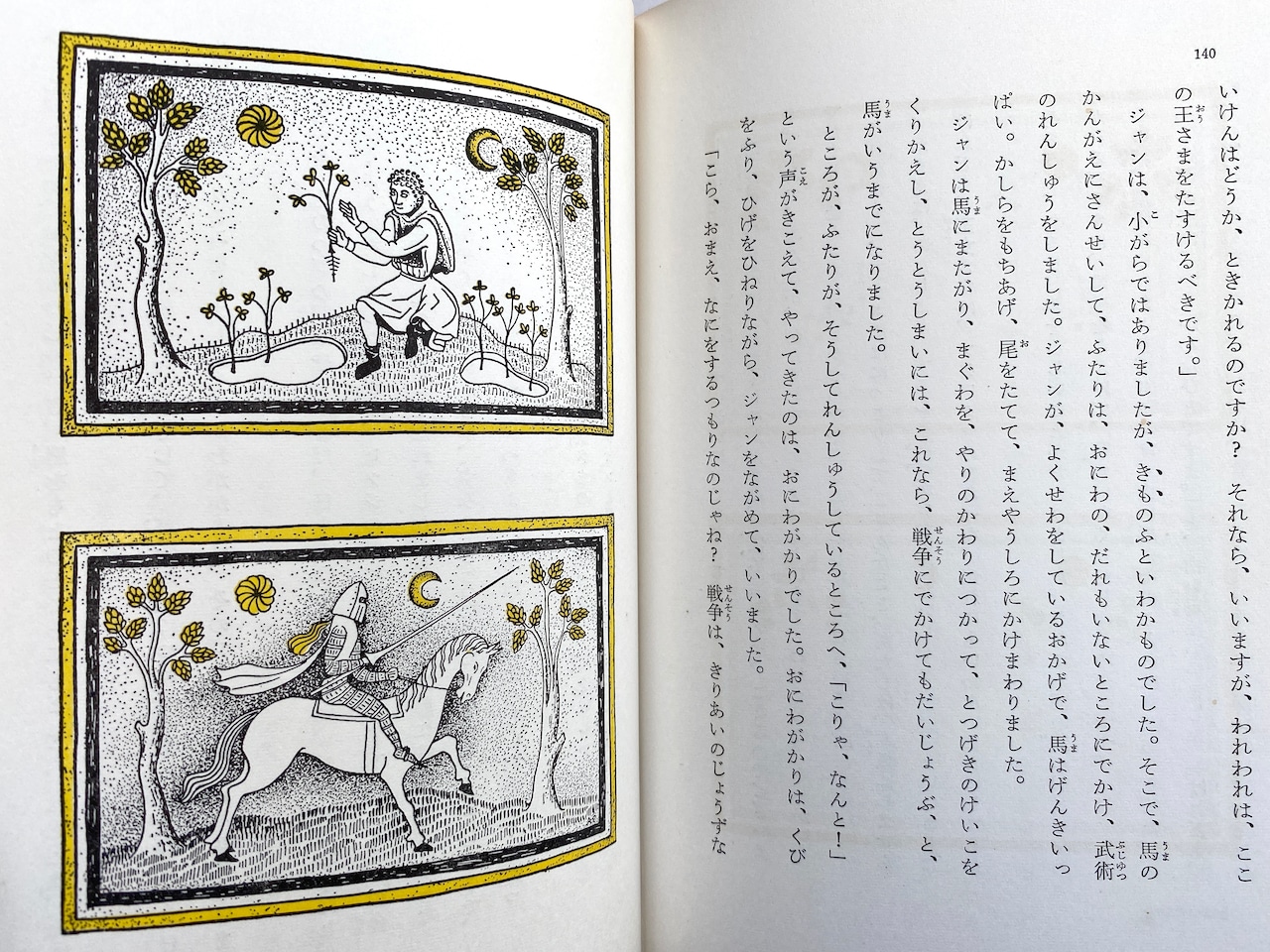 140

いけんはどうか、ときかれるのですか？　それなら、いいますが、われわれは、ここの王さまをたすけるべきです。」

ジャンは、小がらではありましたが、きものふといわかものでした。そこで、馬のかんがえにさんせいして、ふたりは、おにわの、だれもいないところにでかけ、武術のれんしゅうをしました。ジャンが、よくせわをしているおかげで、馬はげんきいっぱい。かしらをもちあげ、尾をたてて、まえやうしろにかけまわりました。

ジャンは馬にまたがり、まぐわを、やりのかわりにつかって、とつげきのけいこをくりかえし、とうとうしまいには、これなら、戦争にでかけてもだいじょうぶ、と、馬がいうまでになりました。

ところが、ふたりが、そうしてれんしゅうしているところへ、「こりゃ、なんと！」という声がきこえて、やってきたのは、おにわがかりでした。おにわがかりは、くびをふり、ひげをひねりながら、ジャンをながめて、いいました。

「こら、おまえ、なにをするつもりなのじゃね？　戦争は、きりあいのじょうずな